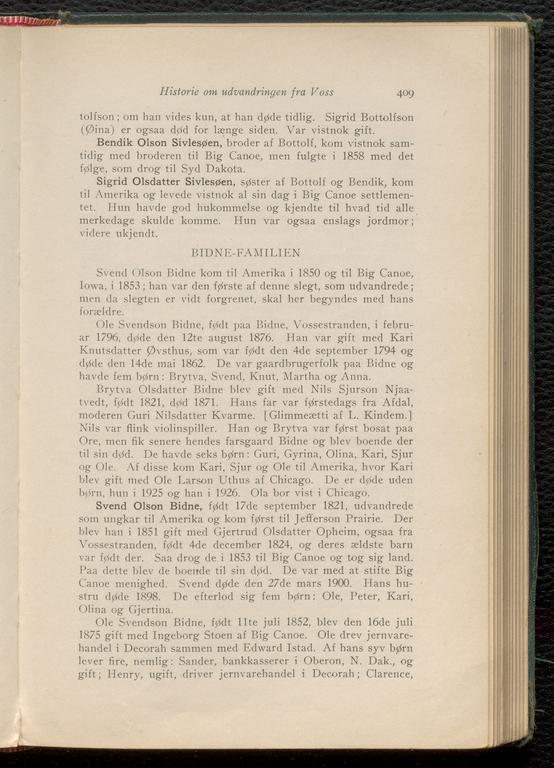 Historie om udvandringen fra Voss 409

tolfson; om han vides kun, at han døde tidlig. Sigrid Bottolfson (Øina) er ogsaa død for længe siden. Var vistnok gift.

Bendik Olson Sivlesøen, broder af Bottolf, kom vistnok samtidig med broderen til Big Canoe, men fulgte i 1858 med det følge, som drog til Syd Dakota.

Sigrid Olsdatter Sivlesøen, søster af Bottolf og Bendik, kom til Amerika og levede vistnok al sin dag i Big Canoe settlementet. Hun havde god hukommelse og kjendte til hvad tid alle merkedage skulde komme. Hun var ogsaa enslags jordmor; videre ukjendt.

BIDNE-FAMILIEN

Svend Olson Bidne kom til Amerika i 1850 og til Big Canoe, Iowa, i 1853; han var den første af denne slegt, som udvandrede; men da slegten er vidt forgrenet, skal her begyndes med hans forældre.

Ole Svendson Bidne, født paa Bidne, Vossestranden, i februar 1796, døde den 12te august 1876. Han var gift med Kari Knutsdatter Øvsthus, som var født den 4de september 1794 og døde den 14de mai 1862. De var gaardbrugerfolk paa Bidne og havde fem børn: Brytva, Svend, Knut, Martha og Anna.

Brytva Olsdatter Bidne blev gift med Nils Sjurson Njaatvedt, født 1821, død 1871. Hans far var førstedags fra Afdal, moderen Guri Nilsdatter Kvarme. [Glimmeætti af L. Kindem.] Nils var flink violinspiller. Han og Brytva var først bosat paa Ore, men fik senere hendes farsgaard Bidne og blev boende der til sin død. De havde seks børn: Guri, Gyrina, Olina, Kari, Sjur og Ole. Af disse kom Kari, Sjur og Ole til Amerika, hvor Kari blev gift med Ole Larson Uthus af Chicago. De er døde uden børn, hun i 1925 og han i 1926. Ola bor vist i Chicago.

Svend Olson Bidne, født 17de september 1821, udvandrede som ungkar til Amerika og kom først til Jefferson Prairie. Der blev han i 1851 gift med Gjertrud Olsdatter Opheim, ogsaa fra Vossestranden, født 4de december 1824, og deres ældste barn var født der. Saa drog de i 1853 til Big Canoe og tog sig land. Paa dette blev de boende til sin død. De var med at stifte Big Canoe menighed. Svend døde den 27de mars 1900. Hans hustru døde 1898. De efterlod sig fem børn: Ole, Peter, Kari, Olina og Gjertina.

Ole Svendson Bidne, født 11te juli 1852, blev den 16de juli 1875 gift med Ingeborg Stoen af Big Canoe. Ole drev jernvarehandel i Decorah sammen med Edward Istad. Af hans syv børn lever fire, nemlig: Sander, bankkasserer i Oberon, N. Dak., og gift; Henry, ugift, driver jernvarehandel i Decorah; Clarence,